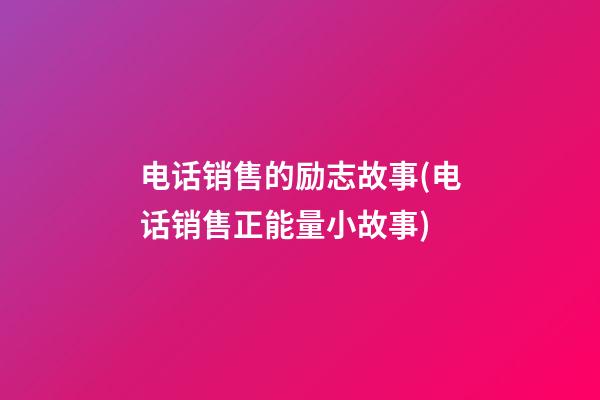 电话销售的励志故事(电话销售正能量小故事)